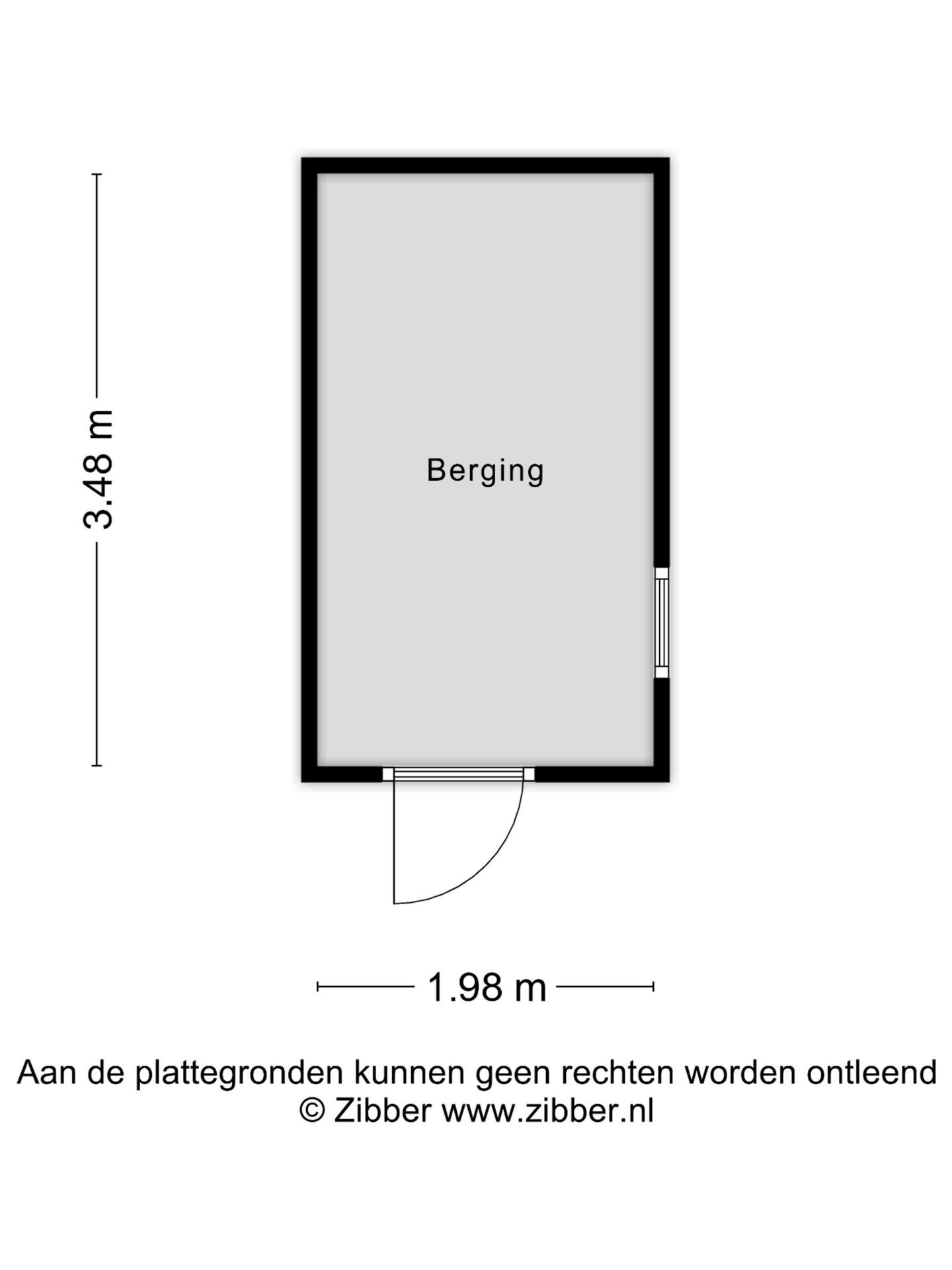 3.48 m

Berging

1.98 m

Aan de plattegronden kunnen geen rechten worden ontleend
© Zibber www.zibber.nl